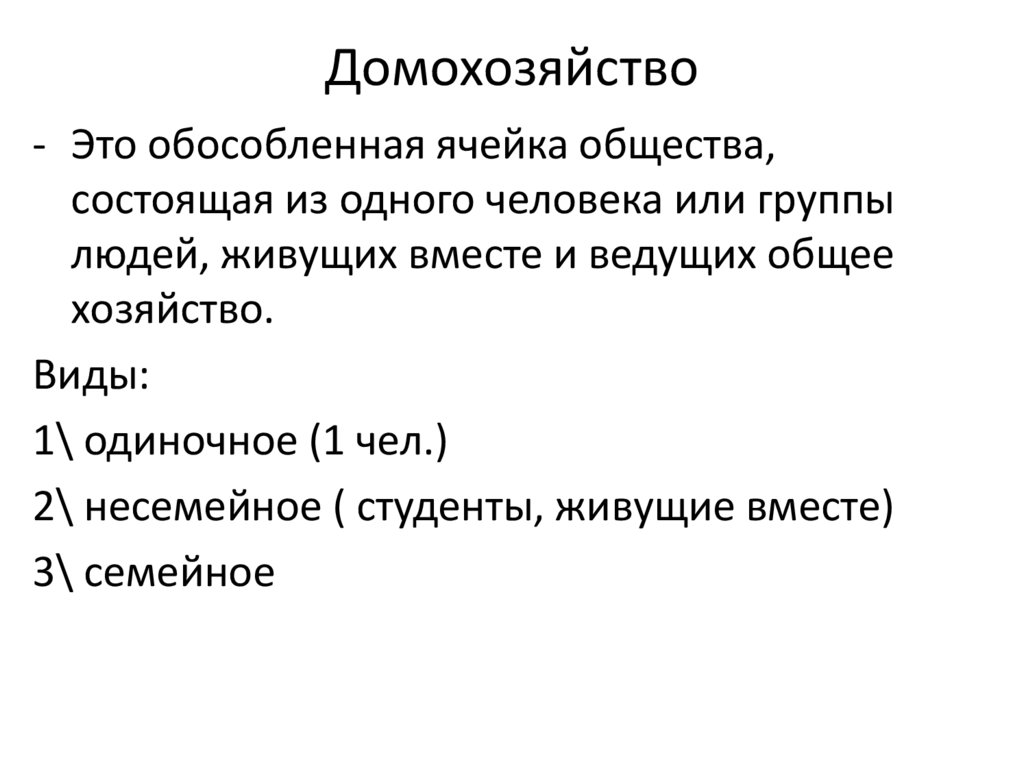 Домохозяйство

- Это обособленная ячейка общества, состоящая из одного человека или группы людей, живущих вместе и ведущих общее хозяйство.

Виды:

1\ одиночное (1 чел.)

2\ несемейное ( студенты, живущие вместе)

3\ семейное